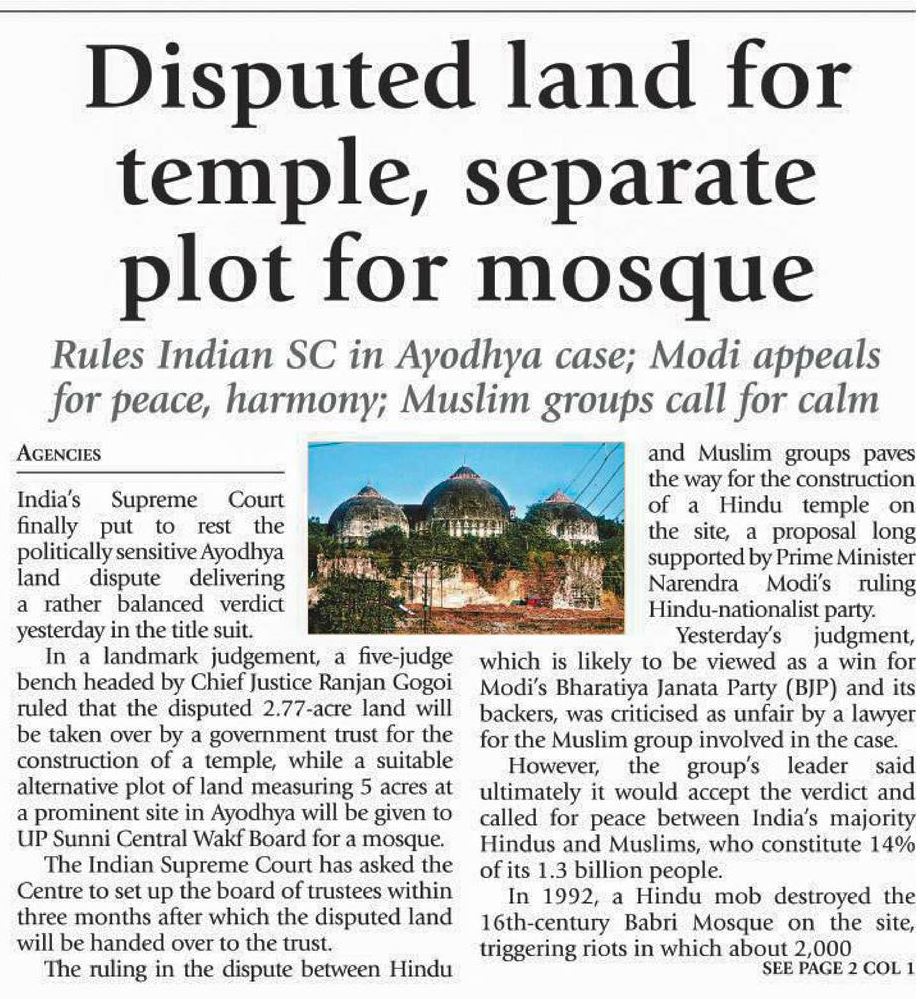 Disputed land for temple, separate plot for mosque

Rules Indian SC in Ayodhya case; Modi appeals for peace, harmony; Muslim groups call for calm

AGENCIES

India's Supreme Court finally put to rest the politically sensitive Ayodhya land dispute delivering a rather balanced verdict yesterday in the title suit.

In a landmark judgement, a five-judge bench headed by Chief Justice Ranjan Gogoi ruled that the disputed 2.77-acre land will be taken over by a government trust for the construction of a temple, while a suitable alternative plot of land measuring 5 acres at a prominent site in Ayodhya will be given to UP Sunni Central Wakf Board for a mosque.

The Indian Supreme Court has asked the Centre to set up the board of trustees within three months after which the disputed land will be handed over to the trust.

The ruling in the dispute between Hindu and Muslim groups paves the way for the construction of a Hindu temple on the site, a proposal long supported by Prime Minister Narendra Modi's ruling Hindu-nationalist party.

Yesterday's judgment, which is likely to be viewed as a win for Modi's Bharatiya Janata Party (BJP) and its backers, was criticised as unfair by a lawyer for the Muslim group involved in the case.

However, the group's leader said ultimately it would accept the verdict and called for peace between India's majority Hindus and Muslims, who constitute 14% of its 1.3 billion people.

In 1992, a Hindu mob destroyed the 16th-century Babri Mosque on the site, triggering riots in which about 2,000

SEE PAGE 2 COL 1